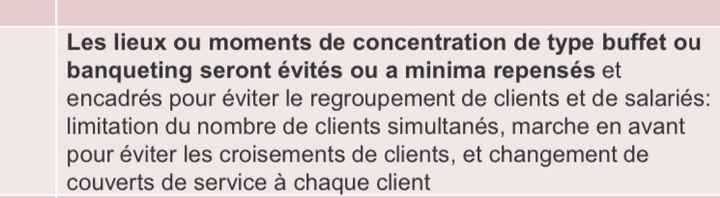 Les lieux ou moments de concentration de type buffet ou banqueting seront évités ou a minima repensés et encadrés pour éviter le regroupement de clients et de salariés: limitation du nombre de clients simultanés, marche en avant pour éviter les croisements de clients, et changement de couverts de service à chaque client